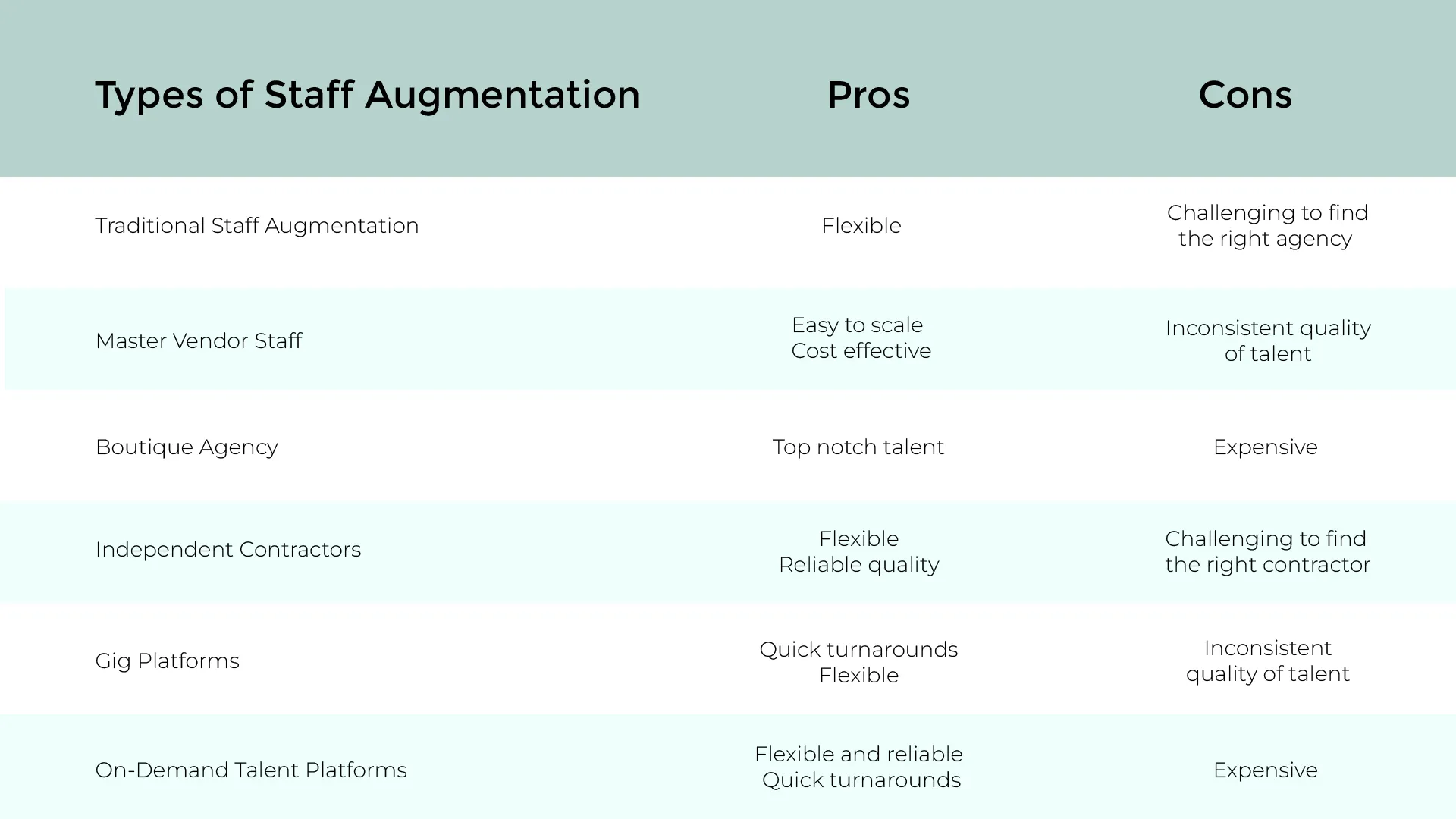 | Types of Staff Augmentation | Pros | Cons |
|---|---|---|
| Traditional Staff Augmentation | Flexible | Challenging to find the right agency |
| Master Vendor Staff | Easy to scale Cost effective | Inconsistent quality of talent |
| Boutique Agency | Top notch talent | Expensive |
| Independent Contractors | Flexible Reliable quality | Challenging to find the right contractor |
| Gig Platforms | Quick turnarounds Flexible | Inconsistent quality of talent |
| On-Demand Talent Platforms | Flexible and reliable Quick turnarounds | Expensive |